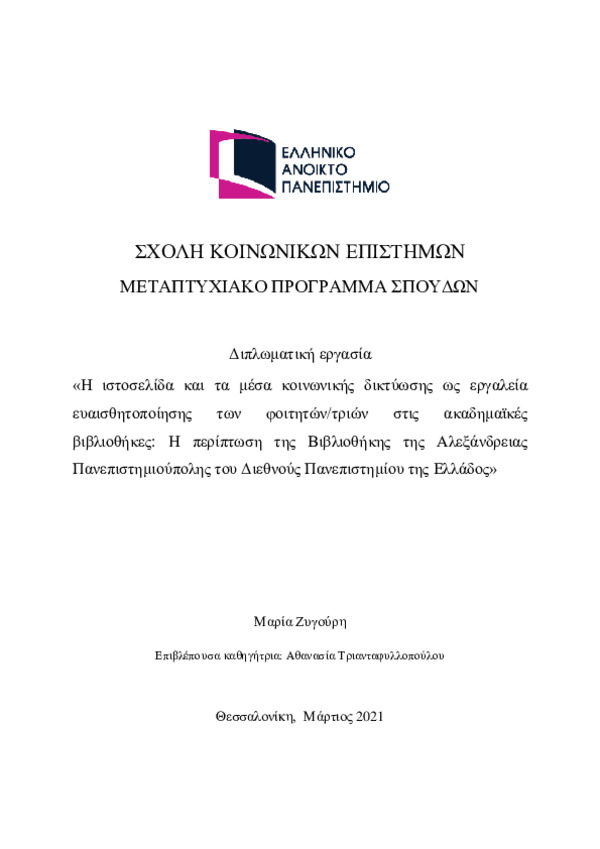 ΕΛΛΗΝΙΚΟ
ΑΝΟΙΚΤΟ
ΠΑΝΕΠΙΣΤΗΜΙΟ

ΣΧΟΛΗ ΚΟΙΝΩΝΙΚΩΝ ΕΠΙΣΤΗΜΩΝ
ΜΕΤΑΠΤΥΧΙΑΚΟ ΠΡΟΓΡΑΜΜΑ ΣΠΟΥΔΩΝ

Διπλωματική εργασία
«Η ιστοσελίδα και τα μέσα κοινωνικής δικτύωσης ως εργαλεία ευαισθητοποίησης των φοιτητών/τριών στις ακαδημαϊκές βιβλιοθήκες: Η περίπτωση της Βιβλιοθήκης της Αλεξάνδρειας Πανεπιστημιούπολης του Διεθνούς Πανεπιστημίου της Ελλάδος»

Μαρία Ζυγούρη

Επιβλέπουσα καθηγήτρια: Αθανασία Τριανταφυλλοπούλου

Θεσσαλονίκη, Μάρτιος 2021